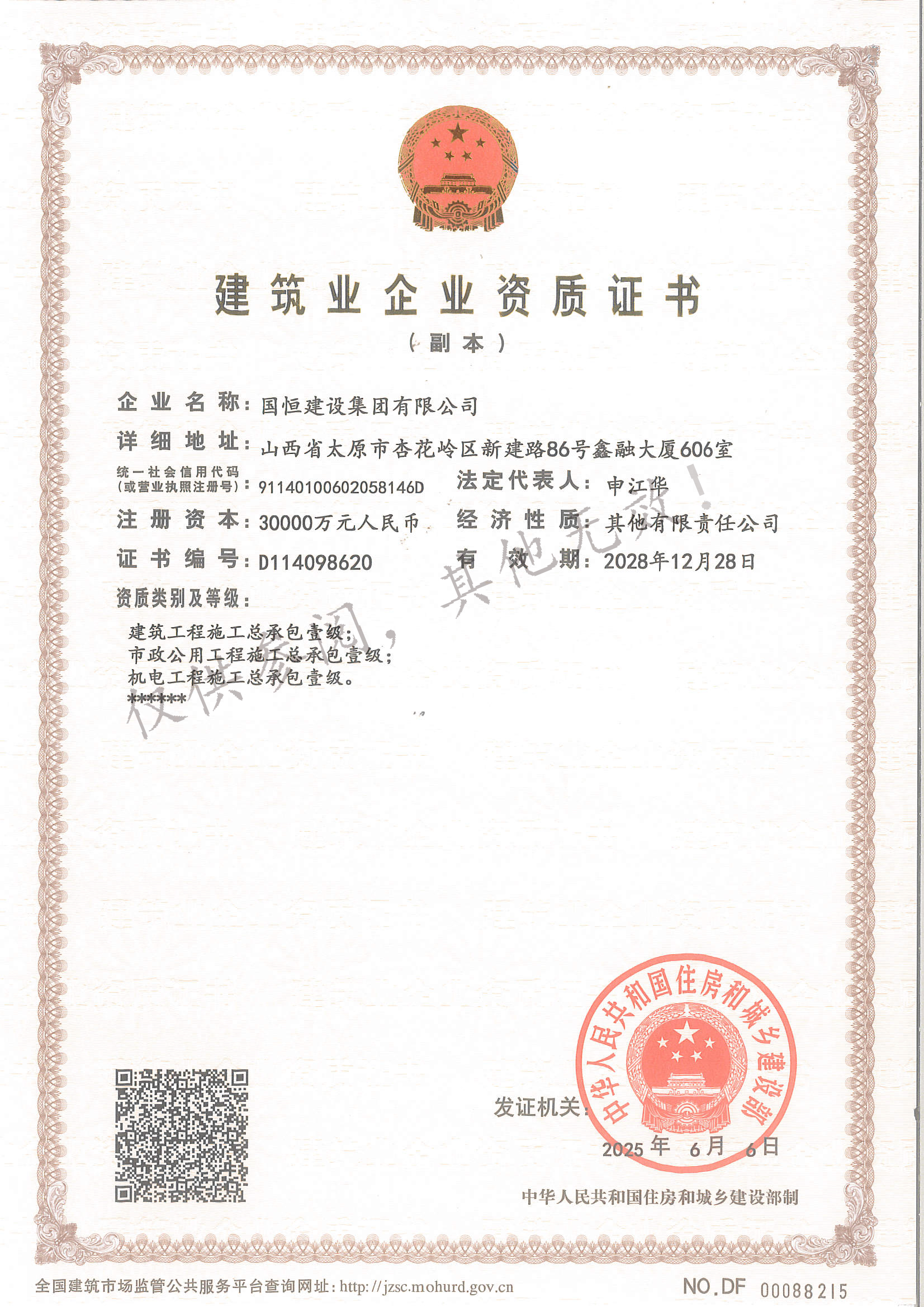 建筑业企业资质证书

（副本）

企业名称：国恒建设集团有限公司

详细地址：山西省太原市杏花岭区新建路86号鑫融大厦606室

统一社会信用代码（或营业执照注册号）：91140100602058146D

法定代表人：申江华

注册资本：30000万元人民币

经济性质：其他有限责任公司

证书编号：D114098620

有效期：2028年12月28日

资质类别及等级：

建筑工程施工总承包壹级；
市政公用工程施工总承包壹级；
机电工程施工总承包壹级。
******

仅供查阅，其他无效！

发证机关：

中华人民共和国住房和城乡建设部

2025年 6月 6日

中华人民共和国住房和城乡建设部制

全国建筑市场监管公共服务平台查询网址：http://jzsc.mohurd.gov.cn

NO.DF 00088215